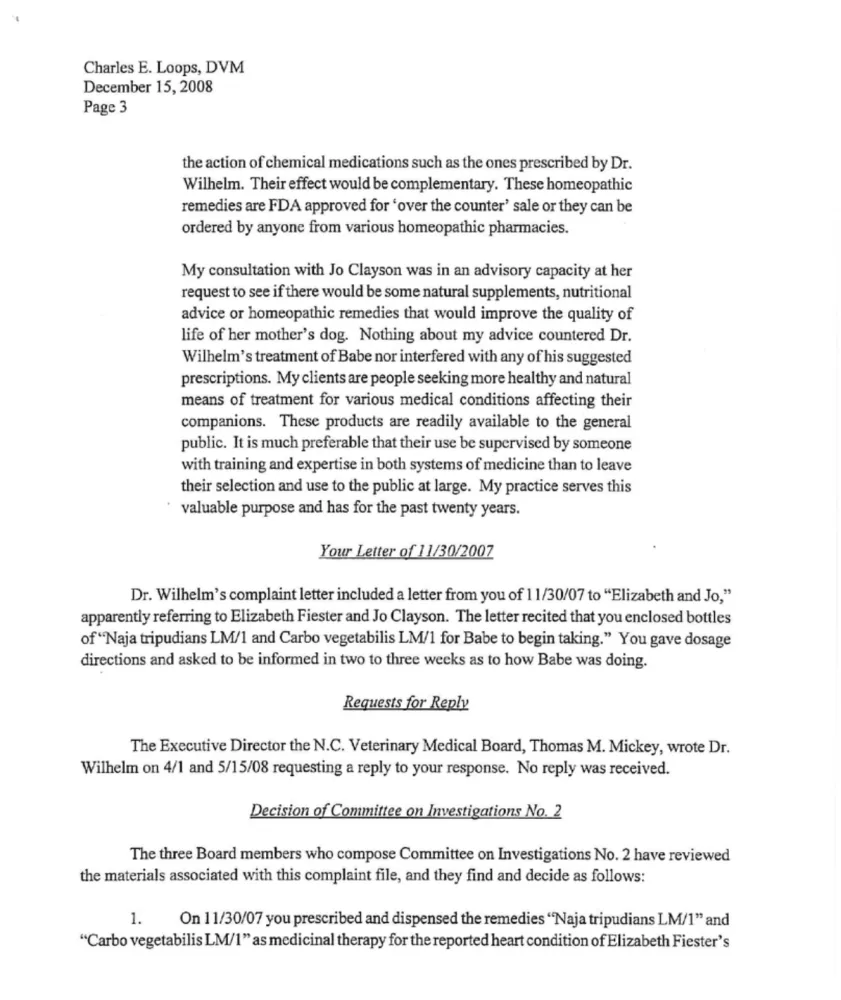 Charles E. Loops, DVM
December 15, 2008
Page 3

the action of chemical medications such as the ones prescribed by Dr. Wilhelm. Their effect would be complementary. These homeopathic remedies are FDA approved for 'over the counter' sale or they can be ordered by anyone from various homeopathic pharmacies.

My consultation with Jo Clayson was in an advisory capacity at her request to see if there would be some natural supplements, nutritional advice or homeopathic remedies that would improve the quality of life of her mother's dog. Nothing about my advice countered Dr. Wilhelm's treatment of Babe nor interfered with any of his suggested prescriptions. My clients are people seeking more healthy and natural means of treatment for various medical conditions affecting their companions. These products are readily available to the general public. It is much preferable that their use be supervised by someone with training and expertise in both systems of medicine than to leave their selection and use to the public at large. My practice serves this valuable purpose and has for the past twenty years.

Your Letter of 11/30/2007

Dr. Wilhelm's complaint letter included a letter from you of 11/30/07 to "Elizabeth and Jo," apparently referring to Elizabeth Fiester and Jo Clayson. The letter recited that you enclosed bottles of "Naja tripudians LM/1 and Carbo vegetabilis LM/1 for Babe to begin taking." You gave dosage directions and asked to be informed in two to three weeks as to how Babe was doing.

Requests for Reply

The Executive Director the N.C. Veterinary Medical Board, Thomas M. Mickey, wrote Dr. Wilhelm on 4/1 and 5/15/08 requesting a reply to your response. No reply was received.

Decision of Committee on Investigations No. 2

The three Board members who compose Committee on Investigations No. 2 have reviewed the materials associated with this complaint file, and they find and decide as follows:

1. On 11/30/07 you prescribed and dispensed the remedies "Naja tripudians LM/1" and "Carbo vegetabilis LM/1" as medicinal therapy for the reported heart condition of Elizabeth Fiester's